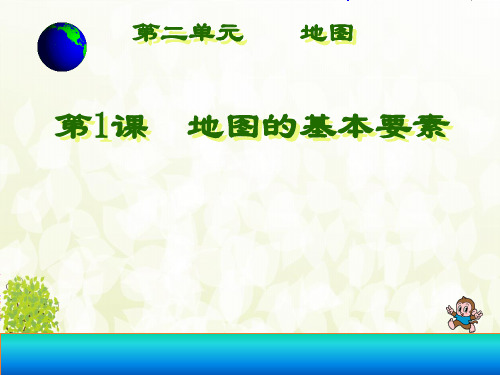 第二单元　　地图

第1课　地图的基本要素